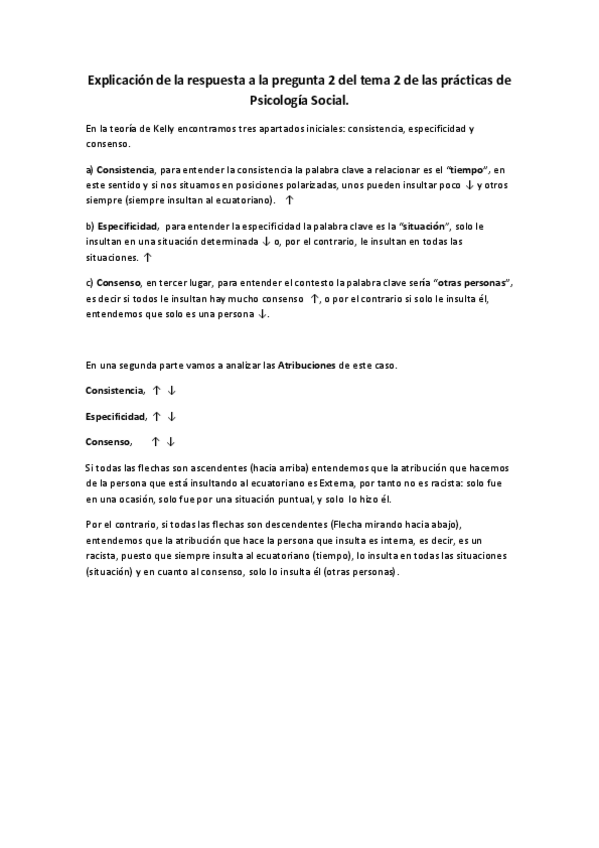 Explicación de la respuesta a la pregunta 2 del tema 2 de las prácticas de Psicología Social.

En la teoría de Kelly encontramos tres apartados iniciales: consistencia, especificidad y consenso.

a) Consistencia, para entender la consistencia la palabra clave a relacionar es el "tiempo", en este sentido y si nos situamos en posiciones polarizadas, unos pueden insultar poco ↓ y otros siempre (siempre insultan al ecuatoriano). ↑

b) Especificidad, para entender la especificidad la palabra clave es la "situación", solo le insultan en una situación determinada ↓ o, por el contrario, le insultan en todas las situaciones. ↑

c) Consenso, en tercer lugar, para entender el contesto la palabra clave sería "otras personas", es decir si todos le insultan hay mucho consenso ↑, o por el contrario si solo le insulta él, entendemos que solo es una persona ↓.

En una segunda parte vamos a analizar las Atribuciones de este caso.

Consistencia, ↑ ↓

Especificidad, ↑ ↓

Consenso, ↑ ↓

Si todas las flechas son ascendentes (hacia arriba) entendemos que la atribución que hacemos de la persona que está insultando al ecuatoriano es Externa, por tanto no es racista: solo fue en una ocasión, solo fue por una situación puntual, y solo lo hizo él.

Por el contrario, si todas las flechas son descendentes (Flecha mirando hacia abajo), entendemos que la atribución que hace la persona que insulta es interna, es decir, es un racista, puesto que siempre insulta al ecuatoriano (tiempo), lo insulta en todas las situaciones (situación) y en cuanto al consenso, solo lo insulta él (otras personas).